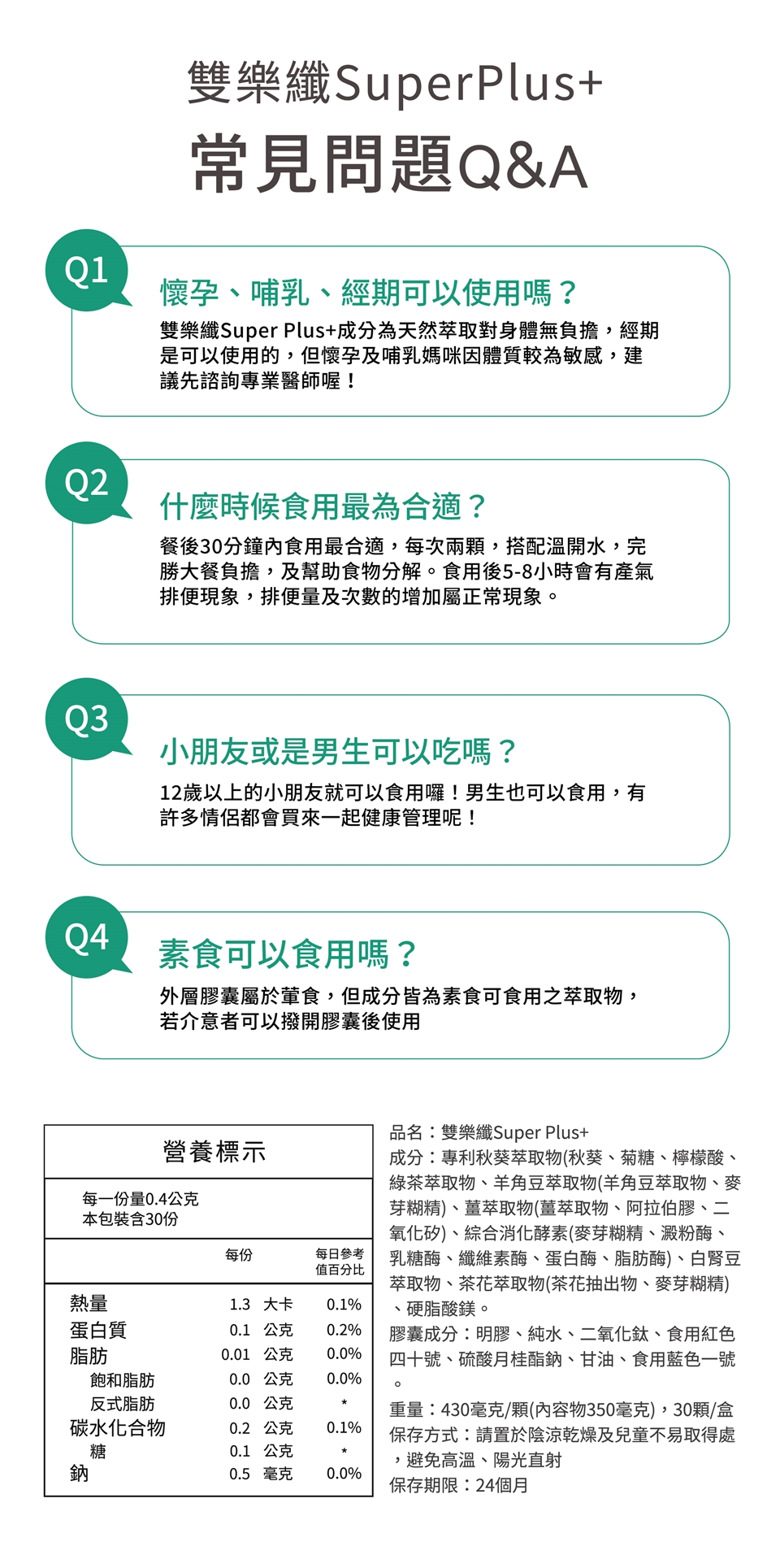 雙樂纖SuperPlus+
常見問題Q&A

Q1
懷孕、哺乳、經期可以使用嗎？
雙樂纖Super Plus+成分為天然萃取對身體無負擔，經期是可以使用的，但懷孕及哺乳媽咪因體質較為敏感，建議先諮詢專業醫師喔！

Q2
什麼時候食用最為合適？
餐後30分鐘內食用最合適，每次兩顆，搭配溫開水，完勝大餐負擔，及幫助食物分解。食用後5-8小時會有產氣排便現象，排便量及次數的增加屬正常現象。

Q3
小朋友或是男生可以吃嗎？
12歲以上的小朋友就可以食用囉！男生也可以食用，有許多情侶都會買來一起健康管理呢！

Q4
素食可以食用嗎？
外層膠囊屬於葷食，但成分皆為素食可食用之萃取物，若介意者可以撥開膠囊後使用

營養標示
每一份量0.4公克
本包裝含30份

| | 每份 | 每日參考值百分比 |
|---|---|---|
| 熱量 | 1.3 大卡 | 0.1% |
| 蛋白質 | 0.1 公克 | 0.2% |
| 脂肪 | 0.01 公克 | 0.0% |
| 飽和脂肪 | 0.0 公克 | 0.0% |
| 反式脂肪 | 0.0 公克 | * |
| 碳水化合物 | 0.2 公克 | 0.1% |
| 糖 | 0.1 公克 | * |
| 鈉 | 0.5 毫克 | 0.0% |

品名：雙樂纖Super Plus+
成分：專利秋葵萃取物(秋葵、菊糖、檸檬酸、綠茶萃取物、羊角豆萃取物(羊角豆萃取物、麥芽糊精)、薑萃取物(薑萃取物、阿拉伯膠、二氧化矽)、綜合消化酵素(麥芽糊精、澱粉酶、乳糖酶、纖維素酶、蛋白酶、脂肪酶)、白腎豆萃取物、茶花萃取物(茶花抽出物、麥芽糊精)、硬脂酸鎂。
膠囊成分：明膠、純水、二氧化鈦、食用紅色四十號、硫酸月桂酯鈉、甘油、食用藍色一號。
重量：430毫克/顆(內容物350毫克)，30顆/盒
保存方式：請置於陰涼乾燥及兒童不易取得處，避免高溫、陽光直射
保存期限：24個月